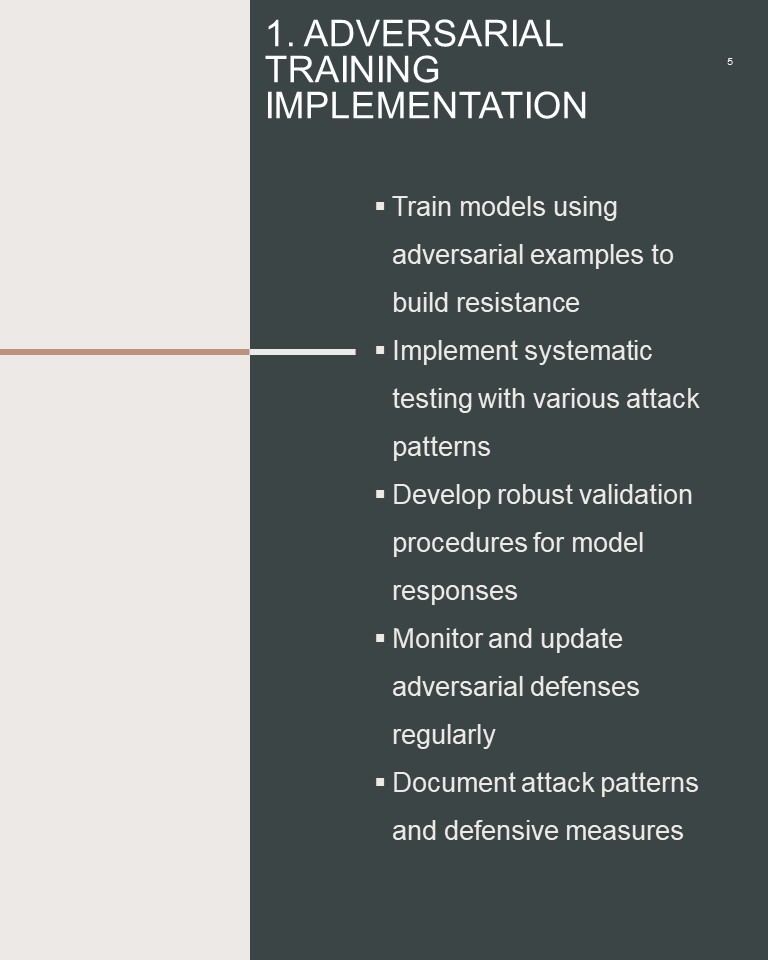 1. ADVERSARIAL TRAINING IMPLEMENTATION

5

▪ Train models using adversarial examples to build resistance
▪ Implement systematic testing with various attack patterns
▪ Develop robust validation procedures for model responses
▪ Monitor and update adversarial defenses regularly
▪ Document attack patterns and defensive measures